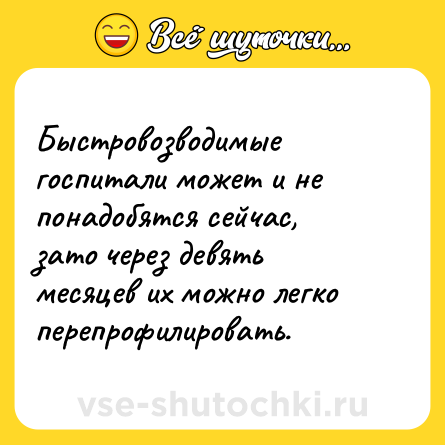 Всё шуточки...

Быстровозводимые госпитали может и не понадобятся сейчас, зато через девять месяцев их можно легко перепрофилировать.

vse-shutochki.ru